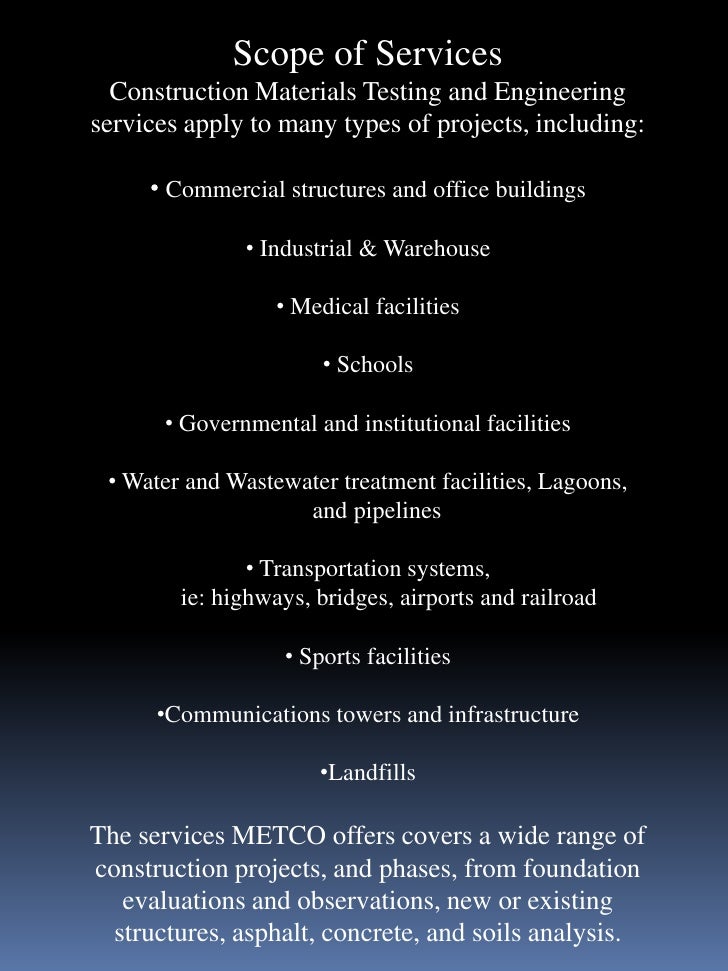 Scope of Services
Construction Materials Testing and Engineering services apply to many types of projects, including:

• Commercial structures and office buildings

• Industrial & Warehouse

• Medical facilities

• Schools

• Governmental and institutional facilities

• Water and Wastewater treatment facilities, Lagoons, and pipelines

• Transportation systems,
ie: highways, bridges, airports and railroad

• Sports facilities

•Communications towers and infrastructure

•Landfills

The services METCO offers covers a wide range of construction projects, and phases, from foundation evaluations and observations, new or existing structures, asphalt, concrete, and soils analysis.